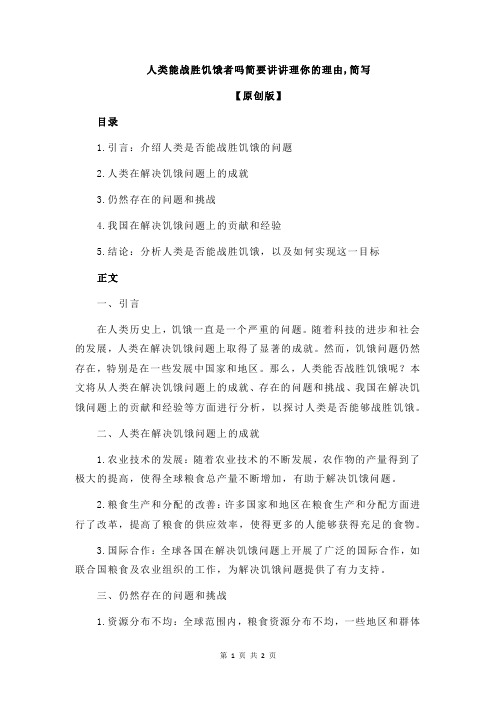 人类能战胜饥饿者吗简要讲讲理你的理由,简写

【原创版】

目录

1.引言：介绍人类是否能战胜饥饿的问题

2.人类在解决饥饿问题上的成就

3.仍然存在的问题和挑战

4.我国在解决饥饿问题上的贡献和经验

5.结论：分析人类是否能战胜饥饿，以及如何实现这一目标

正文

一、引言

在人类历史上，饥饿一直是一个严重的问题。随着科技的进步和社会的发展，人类在解决饥饿问题上取得了显著的成就。然而，饥饿问题仍然存在，特别是在一些发展中国家和地区。那么，人类能否战胜饥饿呢？本文将从人类在解决饥饿问题上的成就、存在的问题和挑战、我国在解决饥饿问题上的贡献和经验等方面进行分析，以探讨人类是否能够战胜饥饿。

二、人类在解决饥饿问题上的成就

1.农业技术的发展：随着农业技术的不断发展，农作物的产量得到了极大的提高，使得全球粮食总产量不断增加，有助于解决饥饿问题。

2.粮食生产和分配的改善：许多国家和地区在粮食生产和分配方面进行了改革，提高了粮食的供应效率，使得更多的人能够获得充足的食物。

3.国际合作：全球各国在解决饥饿问题上开展了广泛的国际合作，如联合国粮食及农业组织的工作，为解决饥饿问题提供了有力支持。

三、仍然存在的问题和挑战

1.资源分布不均：全球范围内，粮食资源分布不均，一些地区和群体

第 1 页 共 2 页